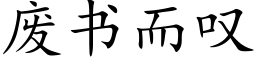 废书而叹